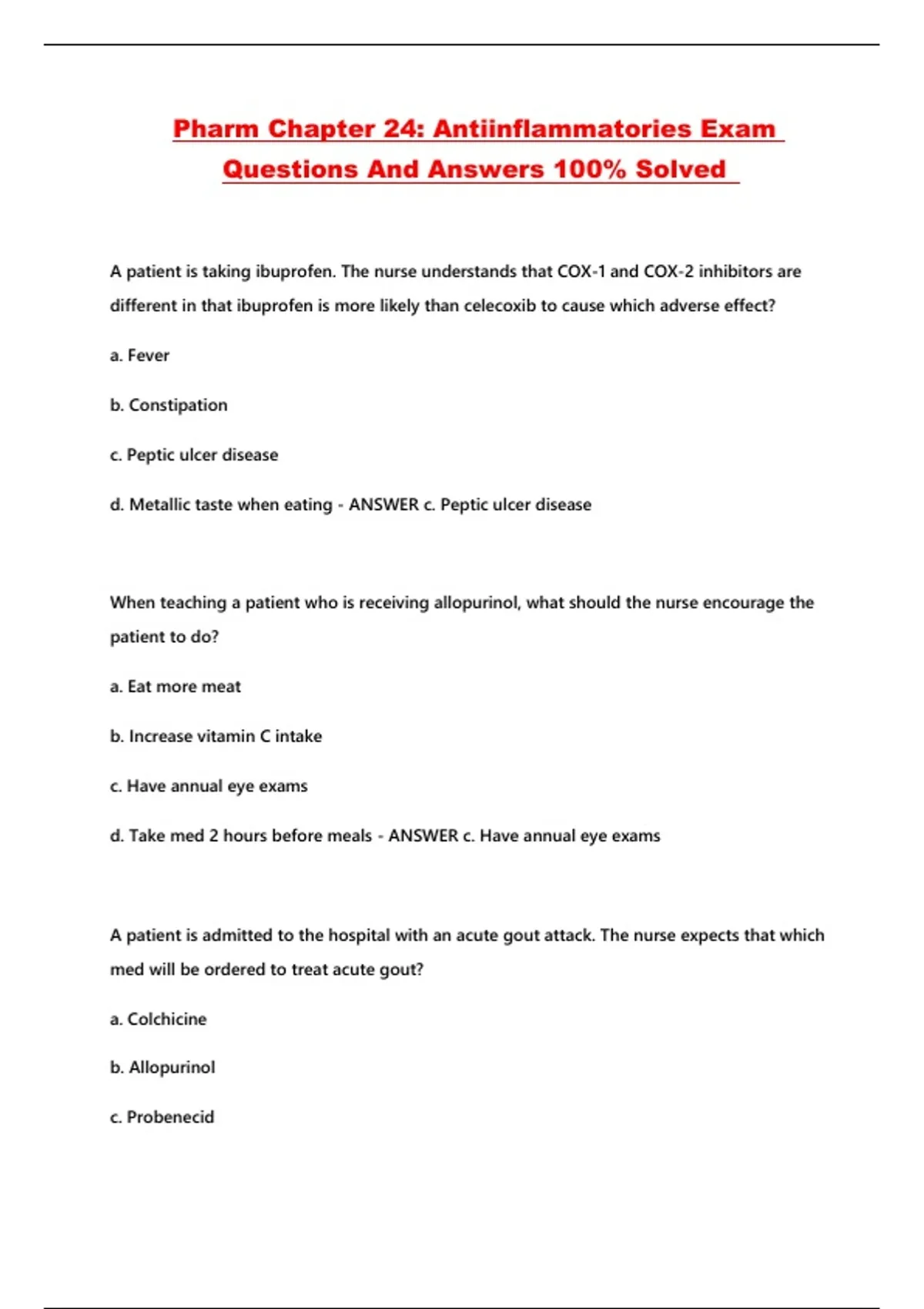 Pharm Chapter 24: Antiinflammatories Exam Questions And Answers 100% Solved

A patient is taking ibuprofen. The nurse understands that COX-1 and COX-2 inhibitors are different in that ibuprofen is more likely than celecoxib to cause which adverse effect?

a. Fever

b. Constipation

c. Peptic ulcer disease

d. Metallic taste when eating - ANSWER c. Peptic ulcer disease

When teaching a patient who is receiving allopurinol, what should the nurse encourage the patient to do?

a. Eat more meat

b. Increase vitamin C intake

c. Have annual eye exams

d. Take med 2 hours before meals - ANSWER c. Have annual eye exams

A patient is admitted to the hospital with an acute gout attack. The nurse expects that which med will be ordered to treat acute gout?

a. Colchicine

b. Allopurinol

c. Probenecid